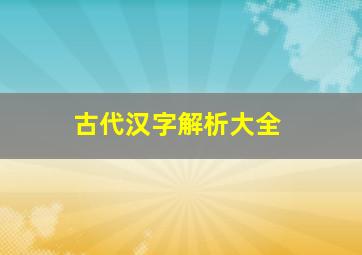 古代汉字解析大全